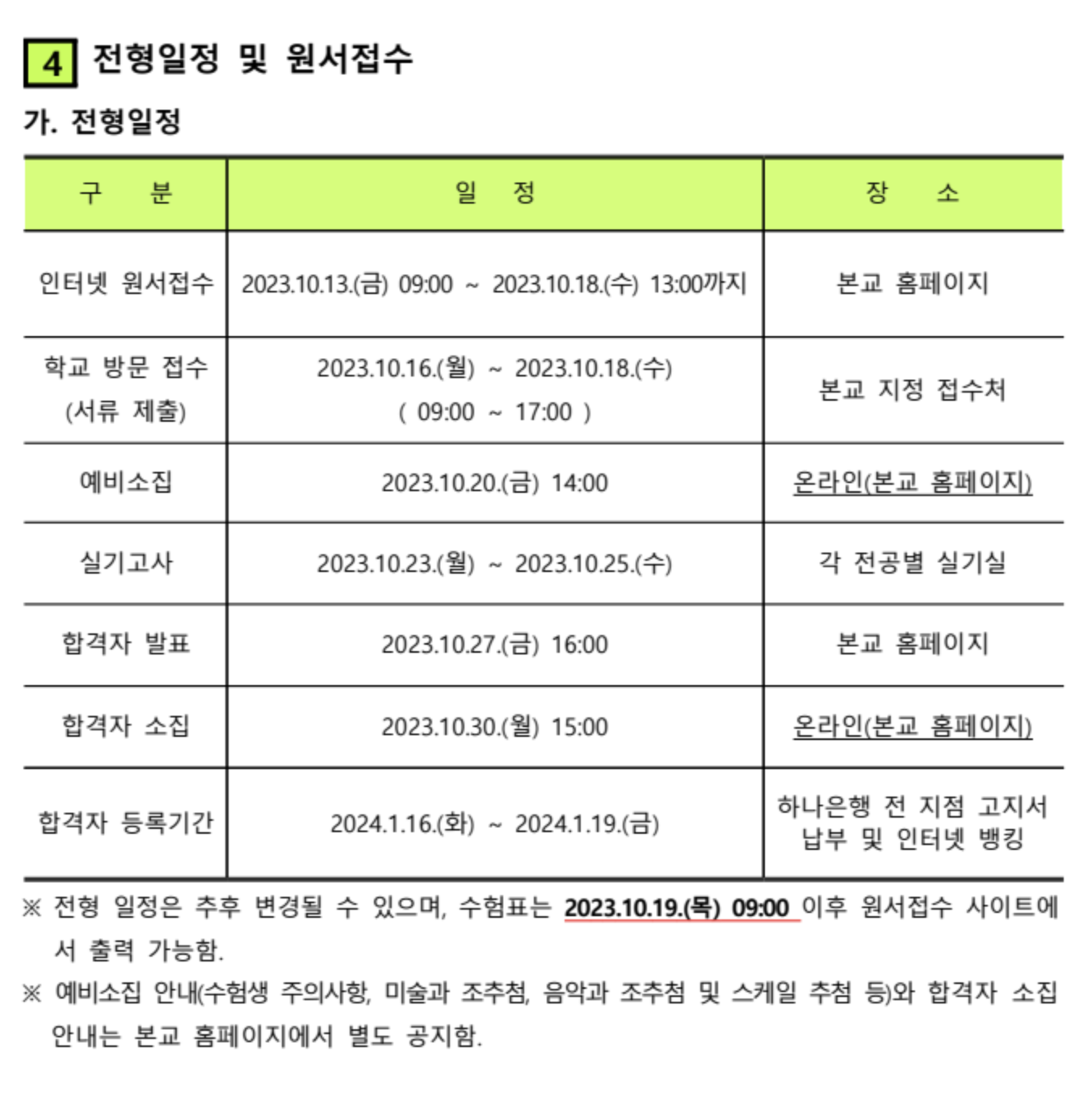 4 전형일정 및 원서접수

가. 전형일정

| 구 분 | 일 정 | 장 소 |
|---|---|---|
| 인터넷 원서접수 | 2023.10.13.(금) 09:00 ~ 2023.10.18.(수) 13:00까지 | 본교 홈페이지 |
| 학교 방문 접수 (서류 제출) | 2023.10.16.(월) ~ 2023.10.18.(수) ( 09:00 ~ 17:00 ) | 본교 지정 접수처 |
| 예비소집 | 2023.10.20.(금) 14:00 | 온라인(본교 홈페이지) |
| 실기고사 | 2023.10.23.(월) ~ 2023.10.25.(수) | 각 전공별 실기실 |
| 합격자 발표 | 2023.10.27.(금) 16:00 | 본교 홈페이지 |
| 합격자 소집 | 2023.10.30.(월) 15:00 | 온라인(본교 홈페이지) |
| 합격자 등록기간 | 2024.1.16.(화) ~ 2024.1.19.(금) | 하나은행 전 지점 고지서 납부 및 인터넷 뱅킹 |

※ 전형 일정은 추후 변경될 수 있으며, 수험표는 2023.10.19.(목) 09:00 이후 원서접수 사이트에서 출력 가능함.

※ 예비소집 안내(수험생 주의사항, 미술과 조추첨, 음악과 조추첨 및 스케일 추첨 등)와 합격자 소집 안내는 본교 홈페이지에서 별도 공지함.